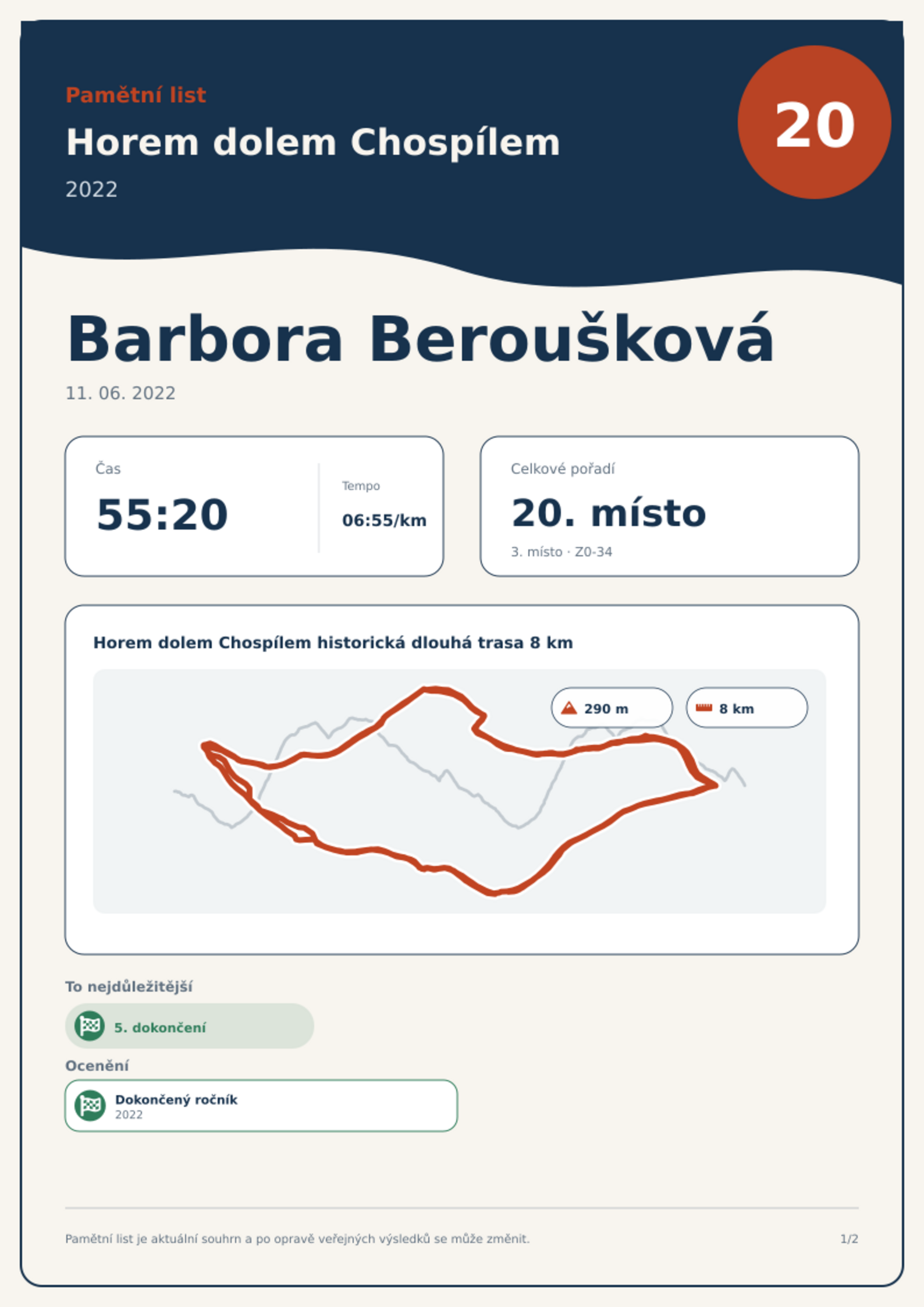 Pamětní list

Horem dolem Chospílem

2022

20

Barbora Beroušková

11. 06. 2022

Čas

55:20

Tempo

06:55/km

Celkové pořadí

20. místo

3. místo · Z0-34

Horem dolem Chospílem historická dlouhá trasa 8 km

290 m

8 km

To nejdůležitější

5. dokončení

Ocenění

Dokončený ročník
2022

Pamětní list je aktuální souhrn a po opravě veřejných výsledků se může změnit.

1/2